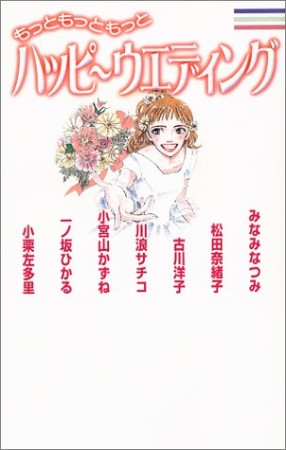 もっともっともっと
ハッピ~ウエディング

みなみなつみ
松田奈緒子
古川洋子
川浪サチコ
小宮山かずね
一ノ坂ひかる
小栗左多里